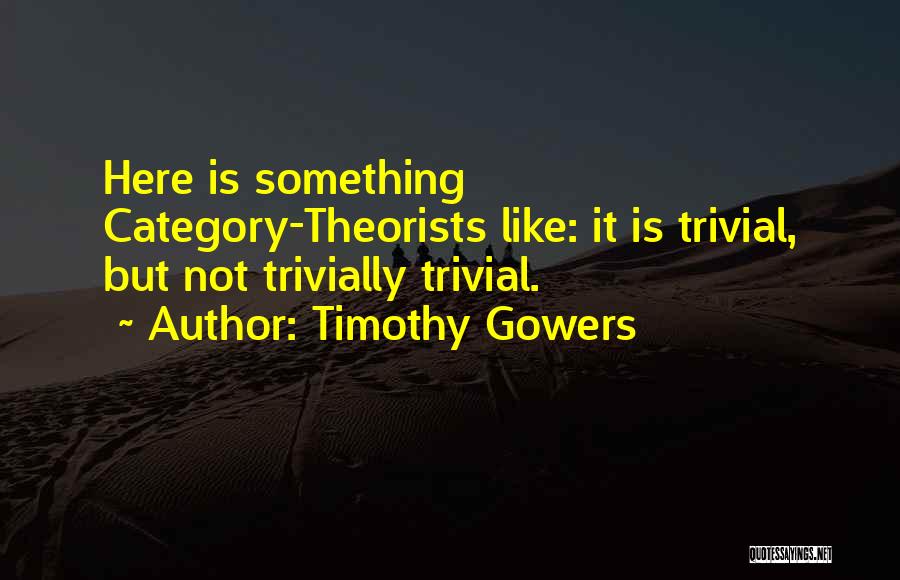 Here is something Category-Theorists like: it is trivial, but not trivially trivial.

~ Author: Timothy Gowers

QUOTESSAYINGS.NET